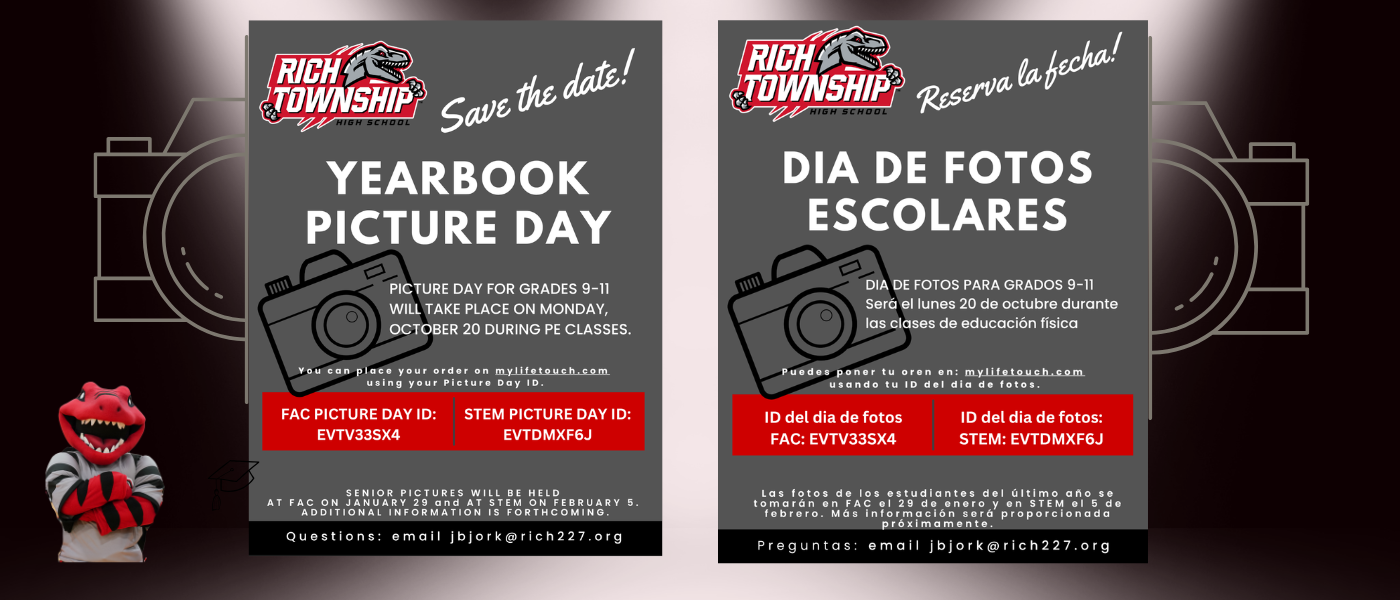 RICH TOWNSHIP
HIGH SCHOOL

Save the date!

YEARBOOK PICTURE DAY

PICTURE DAY FOR GRADES 9-11 WILL TAKE PLACE ON MONDAY, OCTOBER 20 DURING PE CLASSES.

You can place your order on mylifetouch.com using your Picture Day ID.

FAC PICTURE DAY ID:
EVTV33SX4

STEM PICTURE DAY ID:
EVTDMXF6J

SENIOR PICTURES WILL BE HELD AT FAC ON JANUARY 29 and AT STEM ON FEBRUARY 5. ADDITIONAL INFORMATION IS FORTHCOMING.

Questions: email jbjork@rich227.org

RICH TOWNSHIP
HIGH SCHOOL

Reserva la fecha!

DIA DE FOTOS ESCOLARES

DIA DE FOTOS PARA GRADOS 9-11
Será el lunes 20 de octubre durante las clases de educación física

Puedes poner tu oren en: mylifetouch.com usando tu ID del dia de fotos.

ID del dia de fotos
FAC: EVTV33SX4

ID del dia de fotos:
STEM: EVTDMXF6J

Las fotos de los estudiantes del último año se tomarán en FAC el 29 de enero y en STEM el 5 de febrero. Más información será proporcionada próximamente.

Preguntas: email jbjork@rich227.org